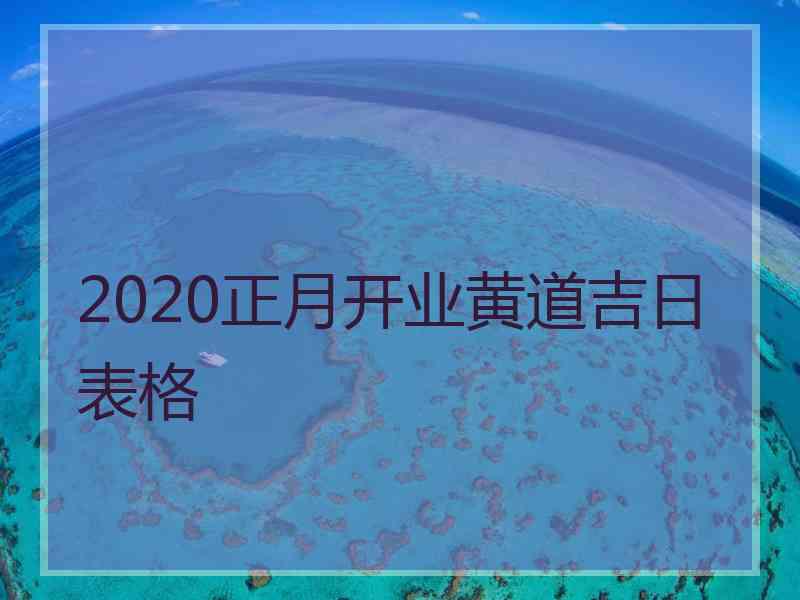 2020正月开业黄道吉日表格